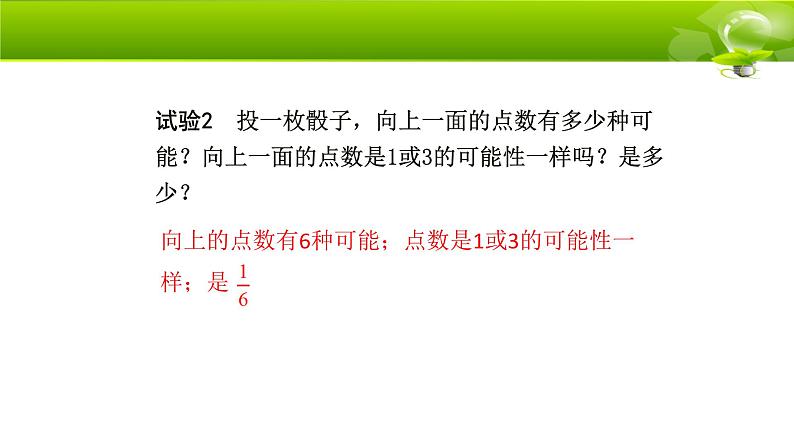 试验2　投一枚骰子，向上一面的点数有多少种可能？向上一面的点数是1或3的可能性一样吗？是多少？

向上的点数有6种可能；点数是1或3的可能性一样；是 $\frac{1}{6}$